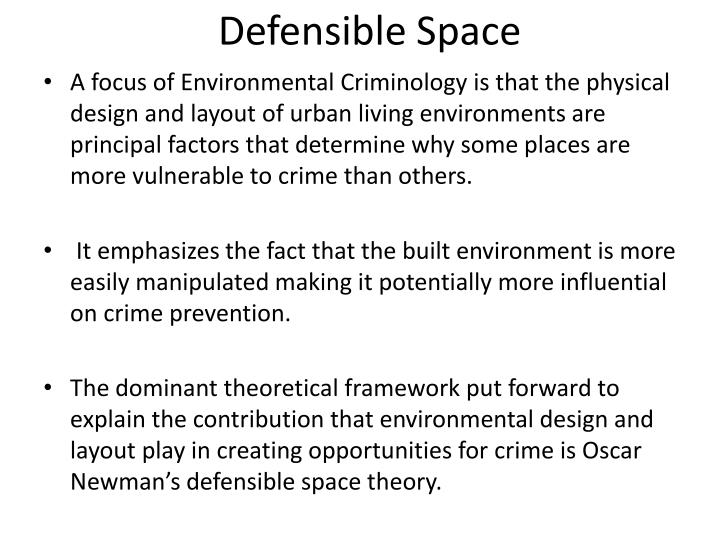 Defensible Space

• A focus of Environmental Criminology is that the physical design and layout of urban living environments are principal factors that determine why some places are more vulnerable to crime than others.

• It emphasizes the fact that the built environment is more easily manipulated making it potentially more influential on crime prevention.

• The dominant theoretical framework put forward to explain the contribution that environmental design and layout play in creating opportunities for crime is Oscar Newman's defensible space theory.